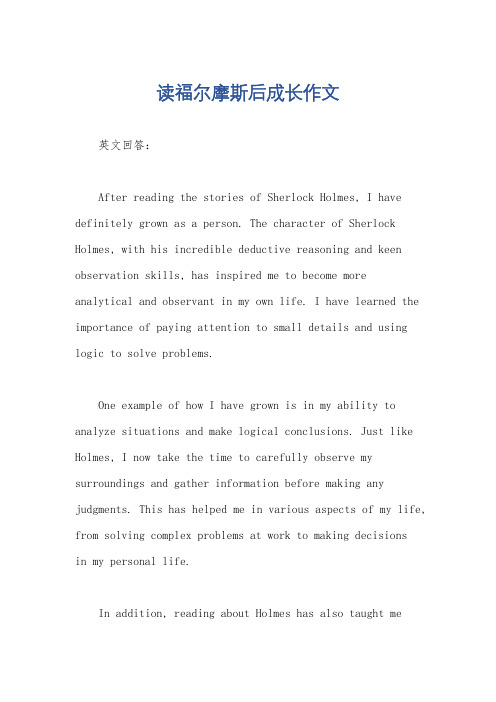 读福尔摩斯后成长作文

英文回答：

After reading the stories of Sherlock Holmes, I have definitely grown as a person. The character of Sherlock Holmes, with his incredible deductive reasoning and keen observation skills, has inspired me to become more analytical and observant in my own life. I have learned the importance of paying attention to small details and using logic to solve problems.

One example of how I have grown is in my ability to analyze situations and make logical conclusions. Just like Holmes, I now take the time to carefully observe my surroundings and gather information before making any judgments. This has helped me in various aspects of my life, from solving complex problems at work to making decisions in my personal life.

In addition, reading about Holmes has also taught me